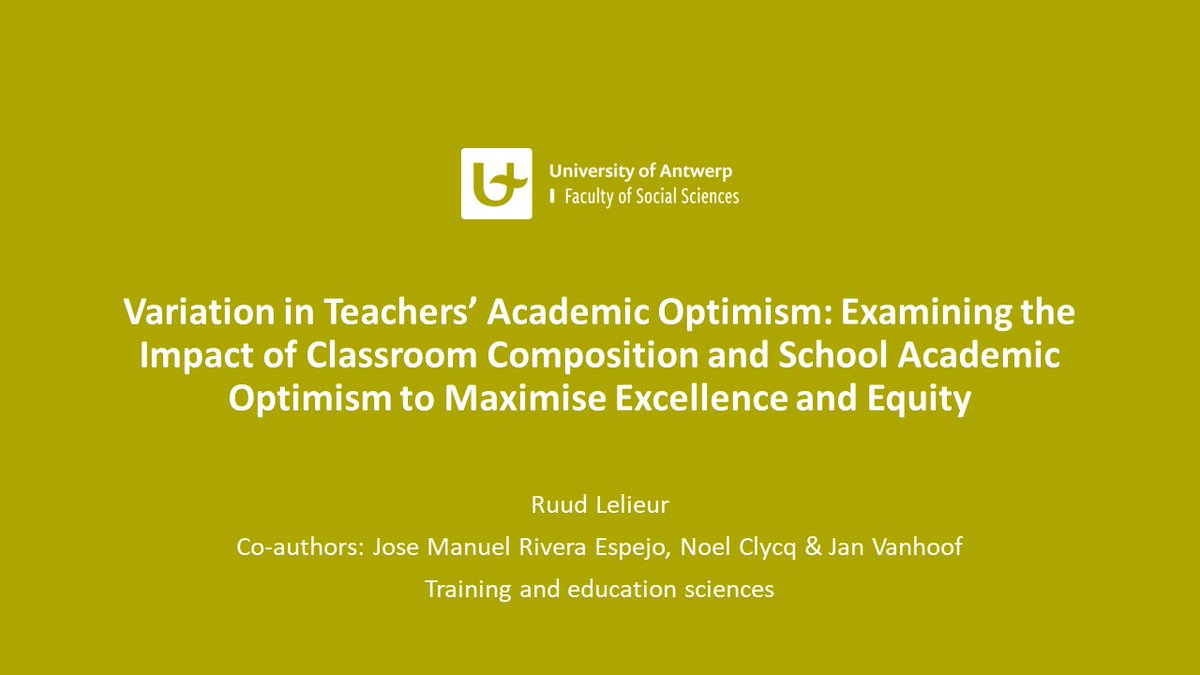 University of Antwerp
Faculty of Social Sciences

Variation in Teachers' Academic Optimism: Examining the Impact of Classroom Composition and School Academic Optimism to Maximise Excellence and Equity

Ruud Lelieur

Co-authors: Jose Manuel Rivera Espejo, Noel Clycq & Jan Vanhoof

Training and education sciences